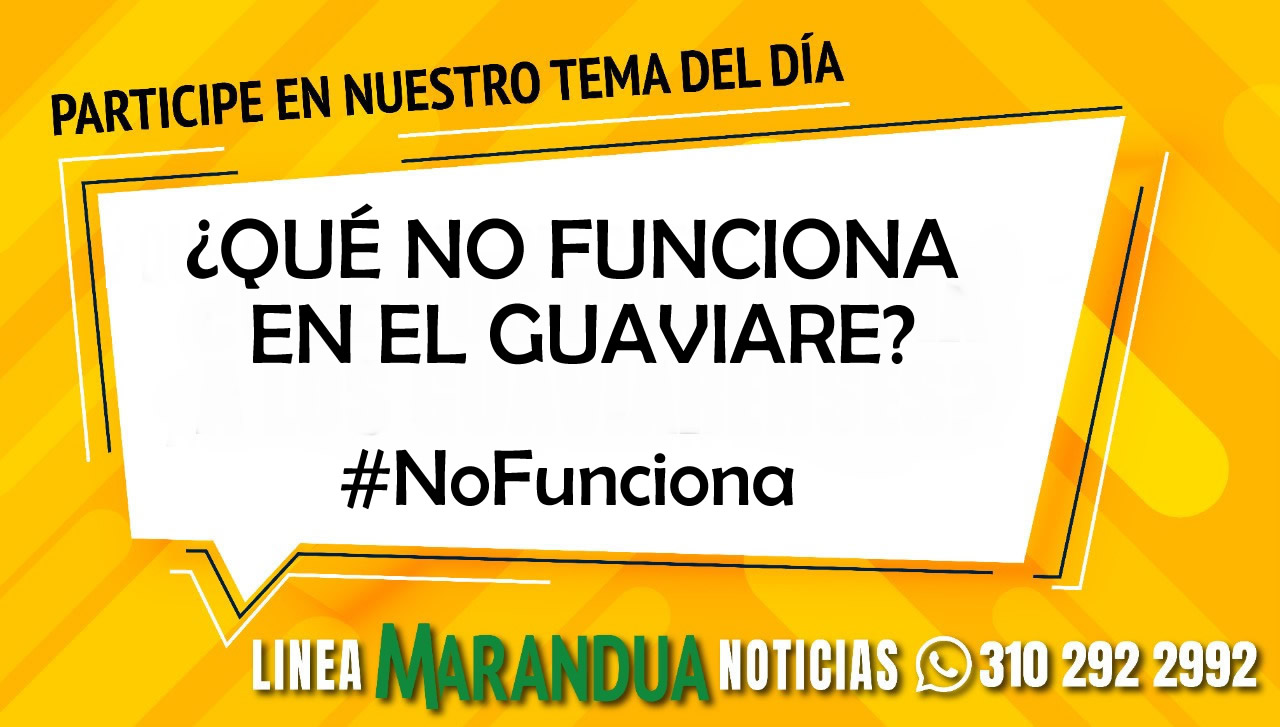 PARTICIPE EN NUESTRO TEMA DEL DÍA

¿QUÉ NO FUNCIONA EN EL GUAVIARE?

#NoFunciona

LINEA MARANDUA NOTICIAS 310 292 2992